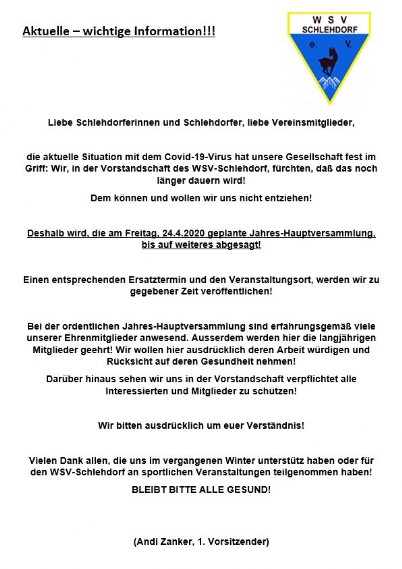 Aktuelle – wichtige Information!!!

W S V
SCHLEHDORF
e. V.

Liebe Schlehdorferinnen und Schlehdorfer, liebe Vereinsmitglieder,

die aktuelle Situation mit dem Covid-19-Virus hat unsere Gesellschaft fest im Griff: Wir, in der Vorstandschaft des WSV-Schlehdorf, fürchten, daß das noch länger dauern wird!

Dem können und wollen wir uns nicht entziehen!

Deshalb wird, die am Freitag, 24.4.2020 geplante Jahres-Hauptversammlung, bis auf weiteres abgesagt!

Einen entsprechenden Ersatztermin und den Veranstaltungsort, werden wir zu gegebener Zeit veröffentlichen!

Bei der ordentlichen Jahres-Hauptversammlung sind erfahrungsgemäß viele unserer Ehrenmitglieder anwesend. Ausserdem werden hier die langjährigen Mitglieder geehrt! Wir wollen hier ausdrücklich deren Arbeit würdigen und Rücksicht auf deren Gesundheit nehmen!

Darüber hinaus sehen wir uns in der Vorstandschaft verpflichtet alle Interessierten und Mitglieder zu schützen!

Wir bitten ausdrücklich um euer Verständnis!

Vielen Dank allen, die uns im vergangenen Winter unterstütz haben oder für den WSV-Schlehdorf an sportlichen Veranstaltungen teilgenommen haben!

BLEIBT BITTE ALLE GESUND!

(Andi Zanker, 1. Vorsitzender)